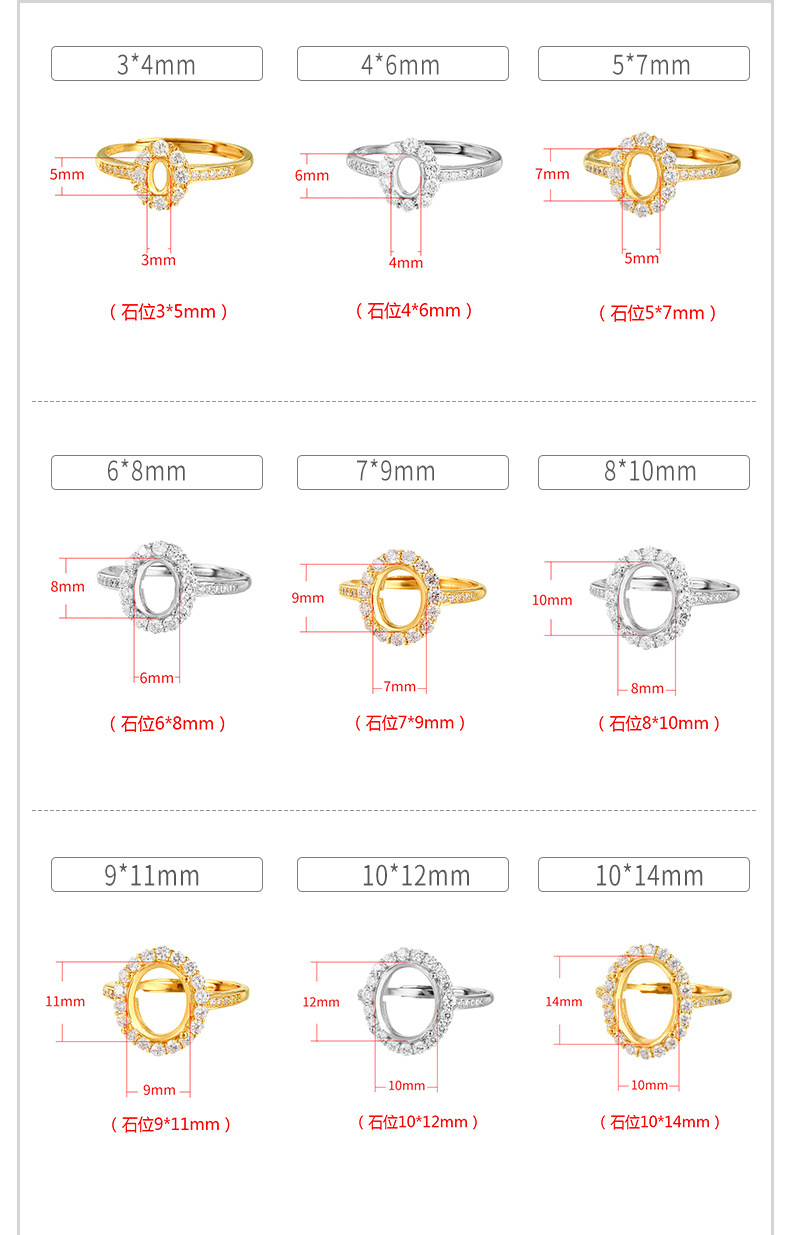 3*4mm

5mm

3mm

（石位3*5mm）

4*6mm

6mm

4mm

（石位4*6mm）

5*7mm

7mm

5mm

（石位5*7mm）

6*8mm

8mm

6mm

（石位6*8mm）

7*9mm

9mm

7mm

（石位7*9mm）

8*10mm

10mm

8mm

（石位8*10mm）

9*11mm

11mm

9mm

（石位9*11mm）

10*12mm

12mm

10mm

（石位10*12mm）

10*14mm

14mm

10mm

（石位10*14mm）